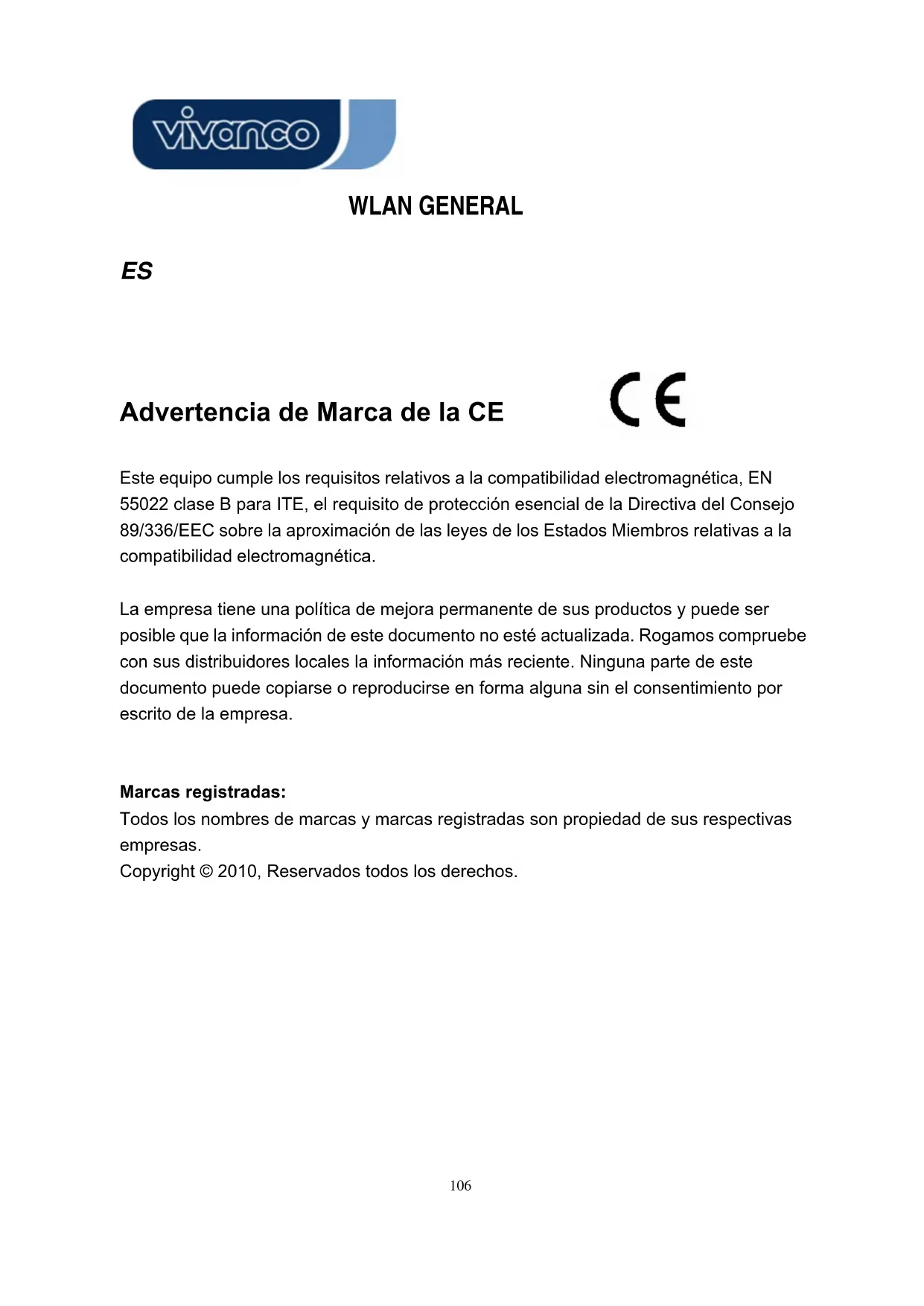 vivanco

WLAN GENERAL

ES

Advertencia de Marca de la CE

CE

Este equipo cumple los requisitos relativos a la compatibilidad electromagnética, EN 55022 clase B para ITE, el requisito de protección esencial de la Directiva del Consejo 89/336/EEC sobre la aproximación de las leyes de los Estados Miembros relativas a la compatibilidad electromagnética.

La empresa tiene una política de mejora permanente de sus productos y puede ser posible que la información de este documento no esté actualizada. Rogamos compruebe con sus distribuidores locales la información más reciente. Ninguna parte de este documento puede copiarse o reproducirse en forma alguna sin el consentimiento por escrito de la empresa.

Marcas registradas:
Todos los nombres de marcas y marcas registradas son propiedad de sus respectivas empresas.
Copyright © 2010, Reservados todos los derechos.

106